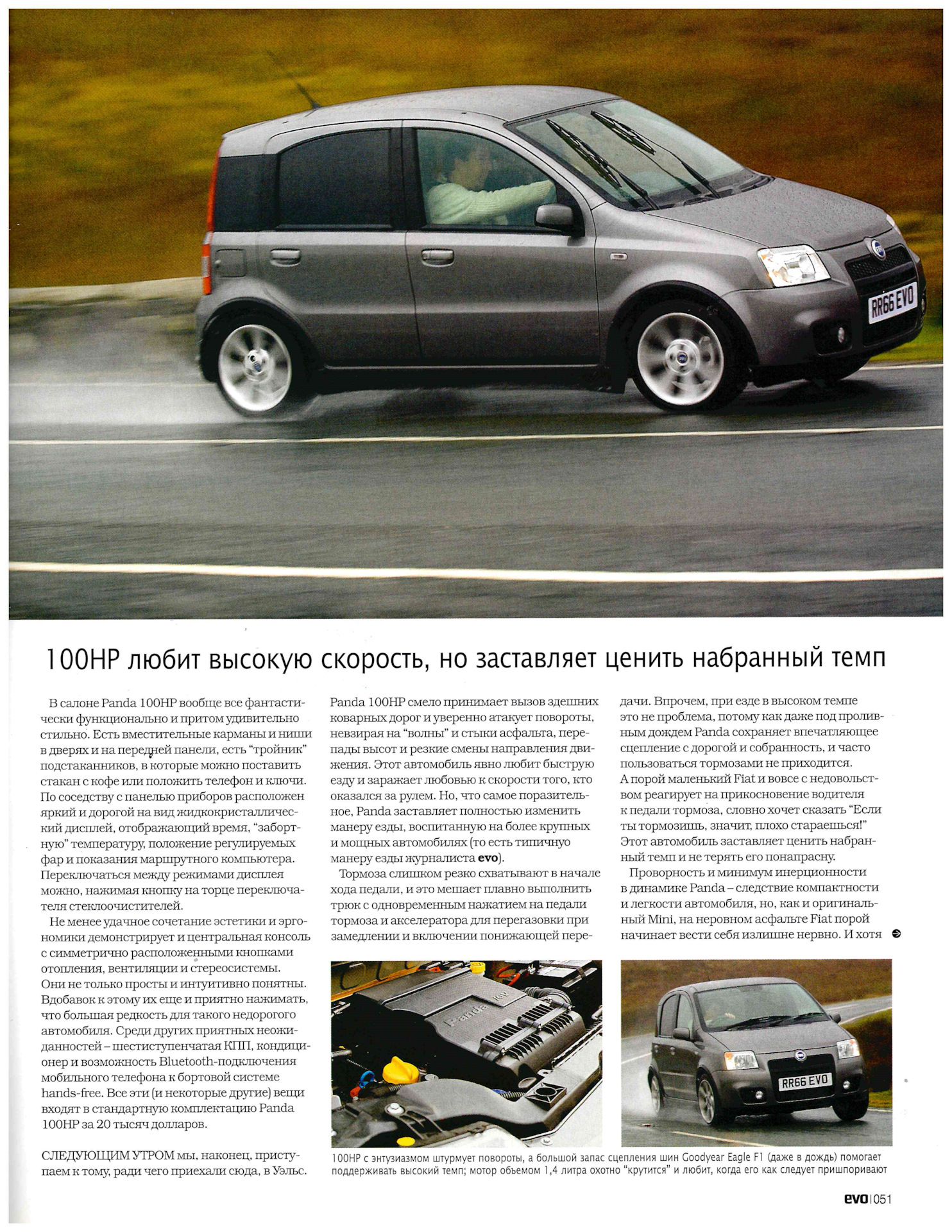 RR66 EVO

100HP любит высокую скорость, но заставляет ценить набранный темп

В салоне Panda 100HP вообще все фантастически функционально и притом удивительно стильно. Есть вместительные карманы и ниши в дверях и на передней панели, есть "тройник" подстаканников, в которые можно поставить стакан с кофе или положить телефон и ключи. По соседству с панелью приборов расположен яркий и дорогой на вид жидкокристаллический дисплей, отображающий время, "забортную" температуру, положение регулируемых фар и показания маршрутного компьютера. Переключаться между режимами дисплея можно, нажимая кнопку на торце переключателя стеклоочистителей.

Не менее удачное сочетание эстетики и эргономики демонстрирует и центральная консоль с симметрично расположенными кнопками отопления, вентиляции и стереосистемы. Они не только просты и интуитивно понятны. Вдобавок к этому их еще и приятно нажимать, что большая редкость для такого недорогого автомобиля. Среди других приятных неожиданностей – шестиступенчатая КПП, кондиционер и возможность Bluetooth-подключения мобильного телефона к бортовой системе hands-free. Все эти (и некоторые другие) вещи входят в стандартную комплектацию Panda 100HP за 20 тысяч долларов.

СЛЕДУЮЩИМ УТРОМ мы, наконец, приступаем к тому, ради чего приехали сюда, в Уэльс. Panda 100HP смело принимает вызов здешних коварных дорог и уверенно атакует повороты, невзирая на "волны" и стыки асфальта, перепады высот и резкие смены направления движения. Этот автомобиль явно любит быструю езду и заражает любовью к скорости того, кто оказался за рулем. Но, что самое поразительное, Panda заставляет полностью изменить манеру езды, воспитанную на более крупных и мощных автомобилях (то есть типичную манеру езды журналиста evo).

Тормоза слишком резко схватывают в начале хода педали, и это мешает плавно выполнить трюк с одновременным нажатием на педали тормоза и акселератора для перегазовки при замедлении и включении понижающей передачи. Впрочем, при езде в высоком темпе это не проблема, потому как даже под проливным дождем Panda сохраняет впечатляющее сцепление с дорогой и собранность, и часто пользоваться тормозами не приходится. А порой маленький Fiat и вовсе с недовольством реагирует на прикосновение водителя к педали тормоза, словно хочет сказать "Если ты тормозишь, значит, плохо стараешься!" Этот автомобиль заставляет ценить набранный темп и не терять его понапрасну.

Проворность и минимум инерционности в динамике Panda – следствие компактности и легкости автомобиля, но, как и оригинальный Mini, на неровном асфальте Fiat порой начинает вести себя излишне нервно. И хотя

Panda 16V

RR66 EVO

100HP с энтузиазмом штурмует повороты, а большой запас сцепления шин Goodyear Eagle F1 (даже в дождь) помогает поддерживать высокий темп; мотор объемом 1,4 литра охотно "крутится" и любит, когда его как следует пришпоривают

evo | 051